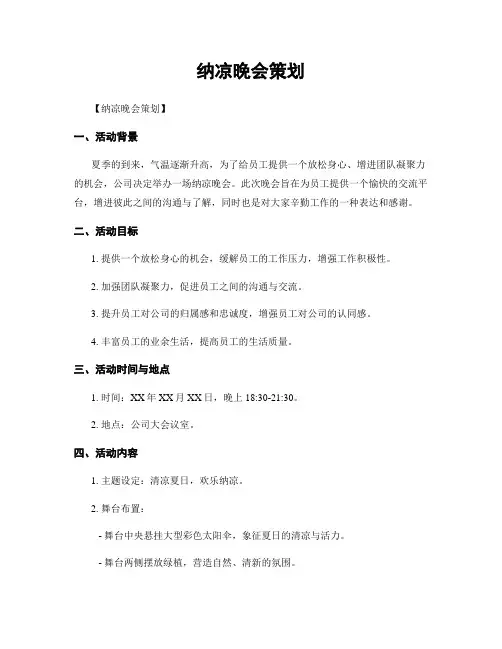 纳凉晚会策划

【纳凉晚会策划】

一、活动背景

夏季的到来，气温逐渐升高，为了给员工提供一个放松身心、增进团队凝聚力的机会，公司决定举办一场纳凉晚会。此次晚会旨在为员工提供一个愉快的交流平台，增进彼此之间的沟通与了解，同时也是对大家辛勤工作的一种表达和感谢。

二、活动目标

1. 提供一个放松身心的机会，缓解员工的工作压力，增强工作积极性。

2. 加强团队凝聚力，促进员工之间的沟通与交流。

3. 提升员工对公司的归属感和忠诚度，增强员工对公司的认同感。

4. 丰富员工的业余生活，提高员工的生活质量。

三、活动时间与地点

1. 时间：XX年XX月XX日，晚上18:30-21:30。

2. 地点：公司大会议室。

四、活动内容

1. 主题设定：清凉夏日，欢乐纳凉。

2. 舞台布置：

- 舞台中央悬挂大型彩色太阳伞，象征夏日的清凉与活力。

- 舞台两侧摆放绿植，营造自然、清新的氛围。